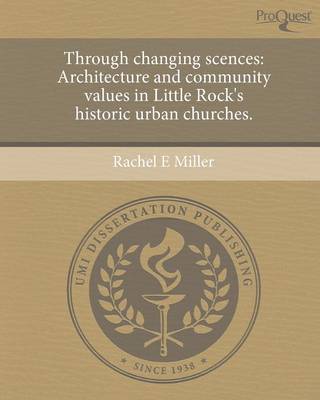 ProQuest

Through changing scences: Architecture and community values in Little Rock's historic urban churches.

Rachel E Miller

UMI DISSERTATION PUBLISHING

SINCE 1938